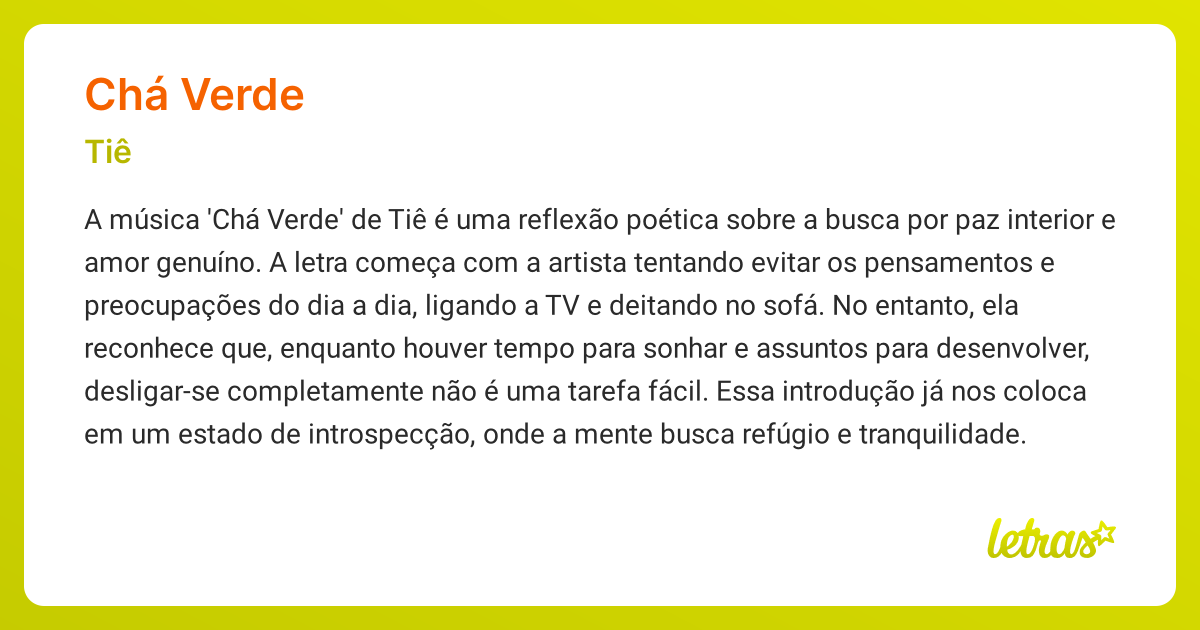 Chá Verde

Tiê

A música 'Chá Verde' de Tiê é uma reflexão poética sobre a busca por paz interior e amor genuíno. A letra começa com a artista tentando evitar os pensamentos e preocupações do dia a dia, ligando a TV e deitando no sofá. No entanto, ela reconhece que, enquanto houver tempo para sonhar e assuntos para desenvolver, desligar-se completamente não é uma tarefa fácil. Essa introdução já nos coloca em um estado de introspecção, onde a mente busca refúgio e tranquilidade.

letras